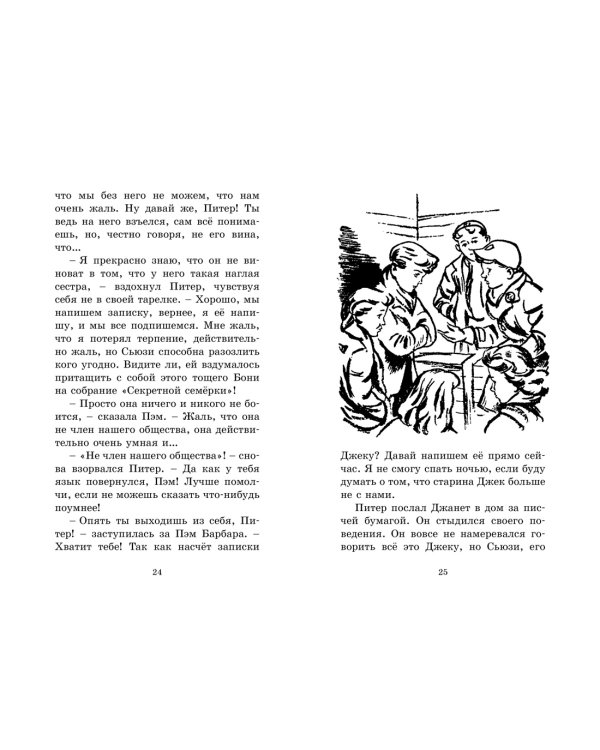 что мы без него не можем, что нам очень жаль. Ну давай же, Питер! Ты ведь на него взъелся, сам всё понимаешь, но, честно говоря, не его вина, что...

– Я прекрасно знаю, что он не виноват в том, что у него такая наглая сестра, – вздохнул Питер, чувствуя себя не в своей тарелке. – Хорошо, мы напишем записку, вернее, я её напишу, и мы все подпишемся. Мне жаль, что я потерял терпение, действительно жаль, но Сьюзи способна разозлить кого угодно. Видите ли, ей вздумалось притащить с собой этого тощего Бони на собрание «Секретной семёрки»!

– Просто она ничего и никого не боится, – сказала Пэм. – Жаль, что она не член нашего общества, она действительно очень умная и...

– «Не член нашего общества»! – снова взорвался Питер. – Да как у тебя язык повернулся, Пэм! Лучше помолчи, если не можешь сказать что-нибудь поумнее!

– Опять ты выходишь из себя, Питер! – заступилась за Пэм Барбара. – Хватит тебе! Так как насчёт записки

24

Джеку? Давай напишем её прямо сейчас. Я не смогу спать ночью, если буду думать о том, что старина Джек больше не с нами.

Питер послал Джанет в дом за писчей бумагой. Он стыдился своего поведения. Он вовсе не намеревался говорить всё это Джеку, но Сьюзи, его

25